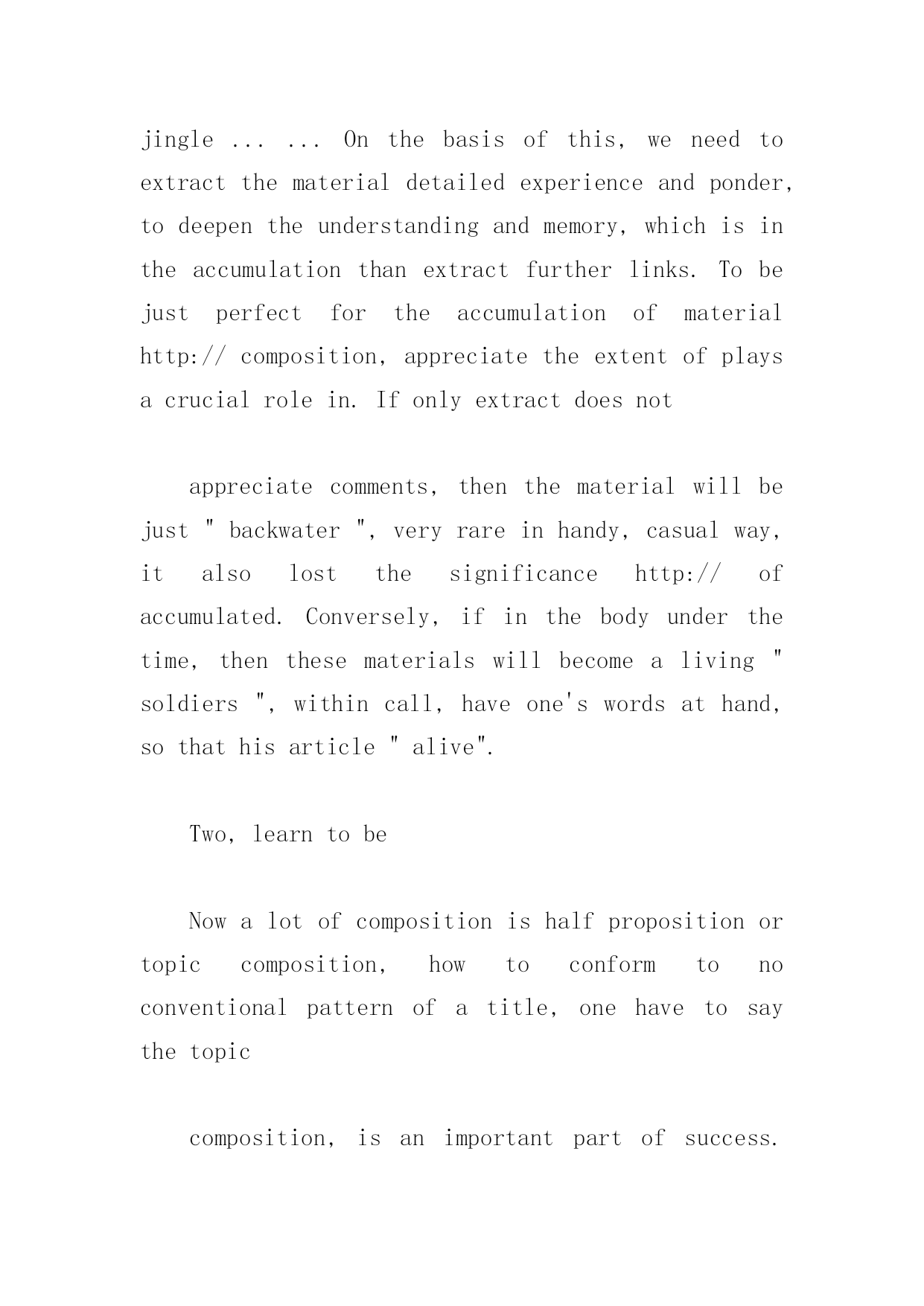 jingle ... ... On the basis of this, we need to extract the material detailed experience and ponder, to deepen the understanding and memory, which is in the accumulation than extract further links. To be just perfect for the accumulation of material http:// composition, appreciate the extent of plays a crucial role in. If only extract does not

appreciate comments, then the material will be just " backwater ", very rare in handy, casual way, it also lost the significance http:// of accumulated. Conversely, if in the body under the time, then these materials will become a living " soldiers ", within call, have one's words at hand, so that his article " alive".

Two, learn to be

Now a lot of composition is half proposition or topic composition, how to conform to no conventional pattern of a title, one have to say the topic

composition, is an important part of success.